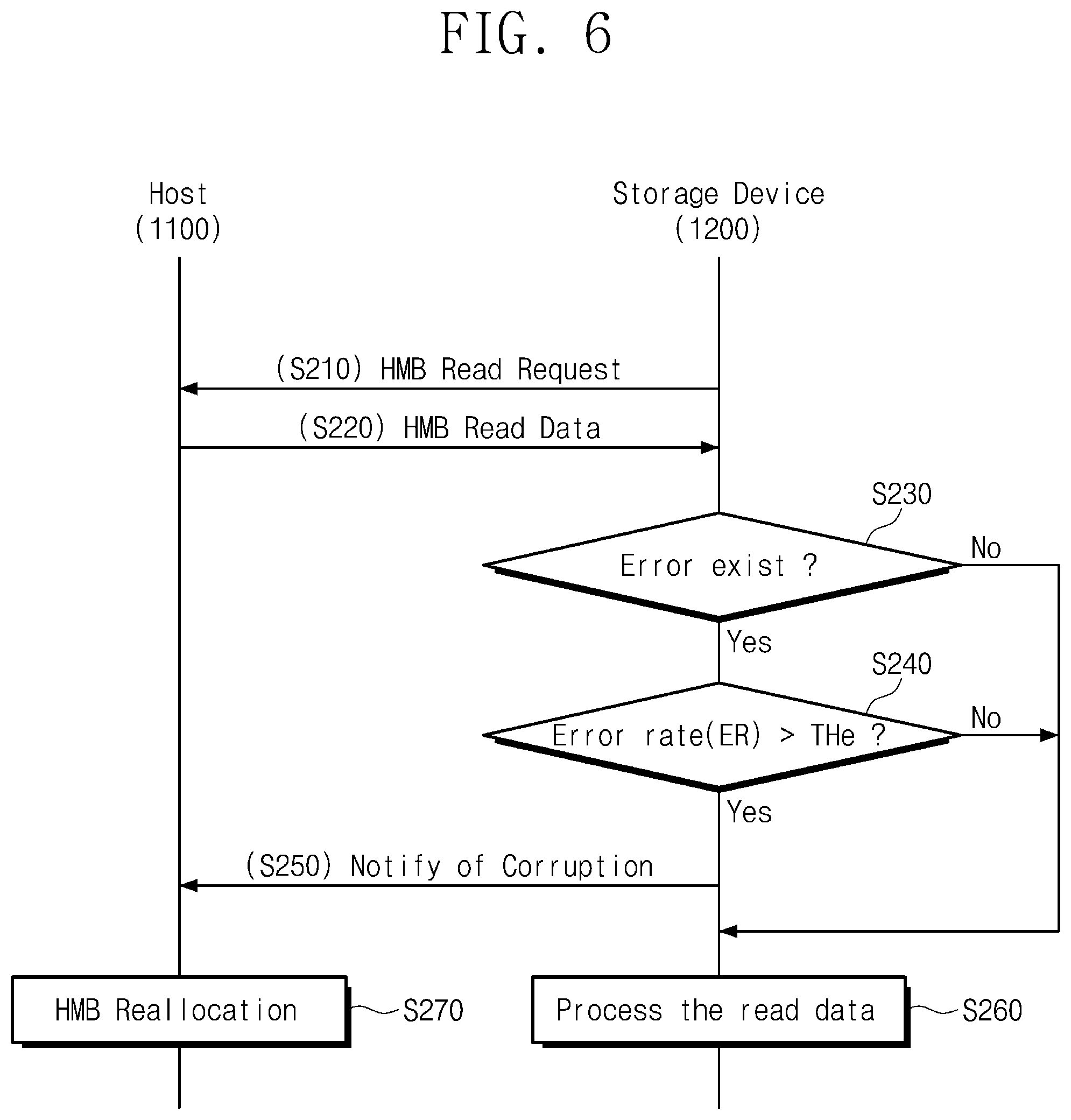 FIG. 6

Host
(1100)

Storage Device
(1200)

(S210) HMB Read Request

(S220) HMB Read Data

S230

Error exist ?

No

Yes

S240

Error rate(ER) > THe ?

No

Yes

(S250) Notify of Corruption

HMB Reallocation

S270

Process the read data

S260